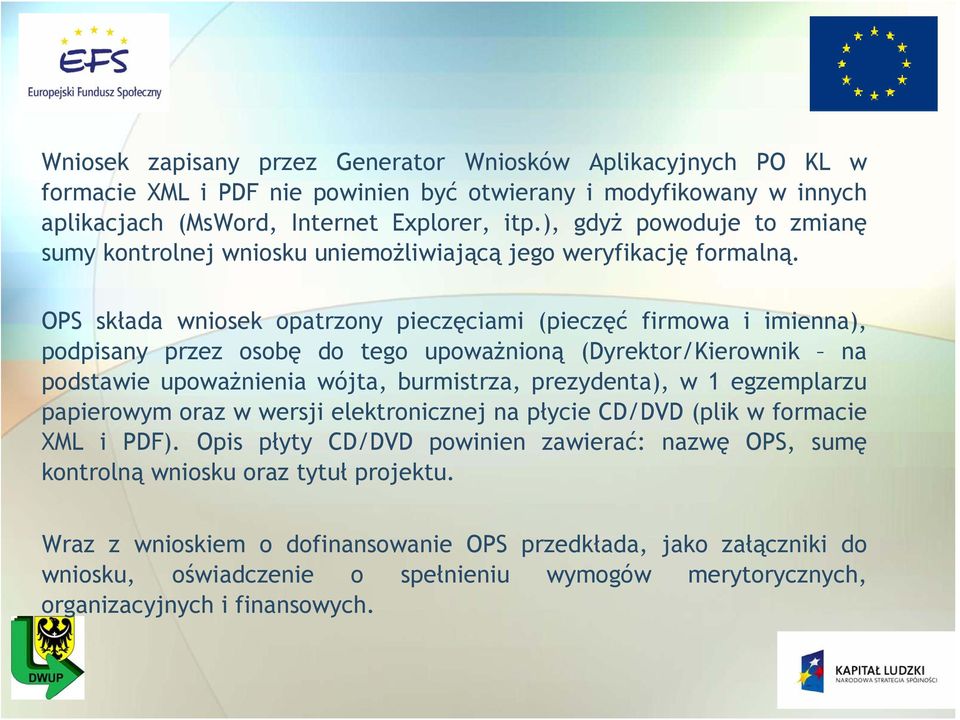 EFS
Europejski Fundusz Społeczny

Wniosek zapisany przez Generator Wniosków Aplikacyjnych PO KL w formacie XML i PDF nie powinien być otwierany i modyfikowany w innych aplikacjach (MsWord, Internet Explorer, itp.), gdyż powoduje to zmianę sumy kontrolnej wniosku uniemożliwiającą jego weryfikację formalną.

OPS składa wniosek opatrzony pieczęciami (pieczęć firmowa i imienna), podpisany przez osobę do tego upoważnioną (Dyrektor/Kierownik – na podstawie upoważnienia wójta, burmistrza, prezydenta), w 1 egzemplarzu papierowym oraz w wersji elektronicznej na płycie CD/DVD (plik w formacie XML i PDF). Opis płyty CD/DVD powinien zawierać: nazwę OPS, sumę kontrolną wniosku oraz tytuł projektu.

Wraz z wnioskiem o dofinansowanie OPS przedkłada, jako załączniki do wniosku, oświadczenie o spełnieniu wymogów merytorycznych, organizacyjnych i finansowych.

DWUP

KAPITAŁ LUDZKI
NARODOWA STRATEGIA SPÓJNOŚCI